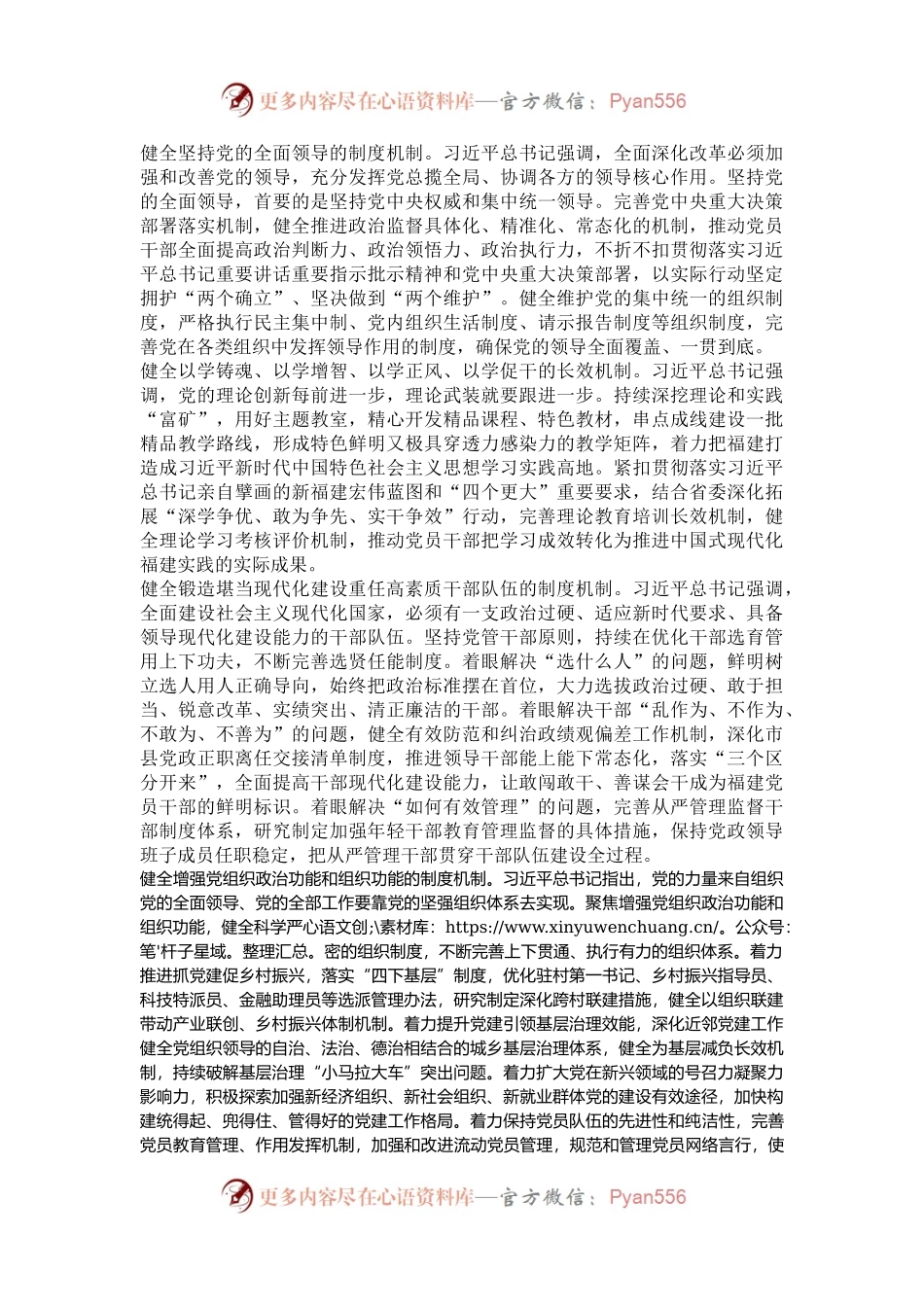 更多内容尽在心语资料库—官方微信：Pyan556

健全坚持党的全面领导的制度机制。习近平总书记强调，全面深化改革必须加强和改善党的领导，充分发挥党总揽全局、协调各方的领导核心作用。坚持党的全面领导，首要的是坚持党中央权威和集中统一领导。完善党中央重大决策部署落实机制，健全推进政治监督具体化、精准化、常态化的机制，推动党员干部全面提高政治判断力、政治领悟力、政治执行力，不折不扣贯彻落实习近平总书记重要讲话重要指示批示精神和党中央重大决策部署，以实际行动坚定拥护“两个确立”、坚决做到“两个维护”。健全维护党的集中统一的组织制度，严格执行民主集中制、党内组织生活制度、请示报告制度等组织制度，完善党在各类组织中发挥领导作用的制度，确保党的领导全面覆盖、一贯到底。
健全以学铸魂、以学增智、以学正风、以学促干的长效机制。习近平总书记强调，党的理论创新每前进一步，理论武装就要跟进一步。持续深挖理论和实践“富矿”，用好主题教室，精心开发精品课程、特色教材，串点成线建设一批精品教学路线，形成特色鲜明又极具穿透力感染力的教学矩阵，着力把福建打造成习近平新时代中国特色社会主义思想学习实践高地。紧扣贯彻落实习近平总书记亲自擘画的新福建宏伟蓝图和“四个更大”重要要求，结合省委深化拓展“深学争优、敢为争先、实干争效”行动，完善理论教育培训长效机制，健全理论学习考核评价机制，推动党员干部把学习成效转化为推进中国式现代化福建实践的实际成果。
健全锻造堪当现代化建设重任高素质干部队伍的制度机制。习近平总书记强调，全面建设社会主义现代化国家，必须有一支政治过硬、适应新时代要求、具备领导现代化建设能力的干部队伍。坚持党管干部原则，持续在优化干部选育管用上下功夫，不断完善选贤任能制度。着眼解决“选什么人”的问题，鲜明树立选人用人正确导向，始终把政治标准摆在首位，大力选拔政治过硬、敢于担当、锐意改革、实绩突出、清正廉洁的干部。着眼解决干部“乱作为、不作为、不敢为、不善为”的问题，健全有效防范和纠治政绩观偏差工作机制，深化市县党政正职离任交接清单制度，推进领导干部能上能下常态化，落实“三个区分开来”，全面提高干部现代化建设能力，让敢闯敢干、善谋会干成为福建党员干部的鲜明标识。着眼解决“如何有效管理”的问题，完善从严管理监督干部制度体系，研究制定加强年轻干部教育管理监督的具体措施，保持党政领导班子成员任职稳定，把从严管理干部贯穿干部队伍建设全过程。
健全增强党组织政治功能和组织功能的制度机制。习近平总书记指出，党的力量来自组织党的全面领导、党的全部工作要靠党的坚强组织体系去实现。聚焦增强党组织政治功能和组织功能，健全科学严心语文创;\素材库：https://www.xinyuwenchuang.cn/。公众号：笔'杆子星域。整理汇总。密的组织制度，不断完善上下贯通、执行有力的组织体系。着力推进抓党建促乡村振兴，落实“四下基层”制度，优化驻村第一书记、乡村振兴指导员、科技特派员、金融助理员等选派管理办法，研究制定深化跨村联建措施，健全以组织联建带动产业联创、乡村振兴体制机制。着力提升党建引领基层治理效能，深化近邻党建工作健全党组织领导的自治、法治、德治相结合的城乡基层治理体系，健全为基层减负长效机制，持续破解基层治理“小马拉大车”突出问题。着力扩大党在新兴领域的号召力凝聚力影响力，积极探索加强新经济组织、新社会组织、新就业群体党的建设有效途径，加快构建统得起、兜得住、管得好的党建工作格局。着力保持党员队伍的先进性和纯洁性，完善党员教育管理、作用发挥机制，加强和改进流动党员管理，规范和管理党员网络言行，使

更多内容尽在心语资料库—官方微信：Pyan556